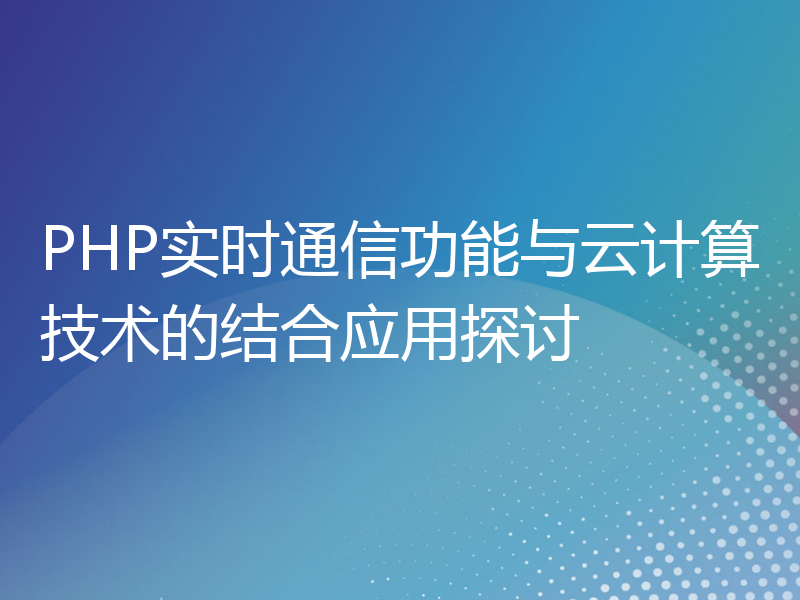 PHP实时通信功能与云计算技术的结合应用探讨